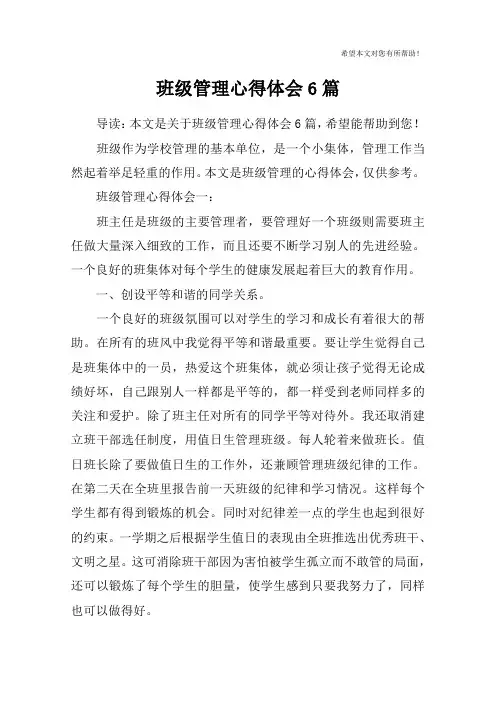 希望本文对您有所帮助！

班级管理心得体会 6 篇

导读：本文是关于班级管理心得体会 6 篇，希望能帮助到您！

班级作为学校管理的基本单位，是一个小集体，管理工作当然起着举足轻重的作用。本文是班级管理的心得体会，仅供参考。

班级管理心得体会一：

班主任是班级的主要管理者，要管理好一个班级则需要班主任做大量深入细致的工作，而且还要不断学习别人的先进经验。一个良好的班集体对每个学生的健康发展起着巨大的教育作用。

一、创设平等和谐的同学关系。

一个良好的班级氛围可以对学生的学习和成长有着很大的帮助。在所有的班风中我觉得平等和谐最重要。要让学生觉得自己是班集体中的一员，热爱这个班集体，就必须让孩子觉得无论成绩好坏，自己跟别人一样都是平等的，都一样受到老师同样多的关注和爱护。除了班主任对所有的同学平等对待外。我还取消建立班干部选任制度，用值日生管理班级。每人轮着来做班长。值日班长除了要做值日生的工作外，还兼顾管理班级纪律的工作。在第二天在全班里报告前一天班级的纪律和学习情况。这样每个学生都有得到锻炼的机会。同时对纪律差一点的学生也起到很好的约束。一学期之后根据学生值日的表现由全班推选出优秀班干、文明之星。这可消除班干部因为害怕被学生孤立而不敢管的局面，还可以锻炼了每个学生的胆量，使学生感到只要我努力了，同样也可以做得好。